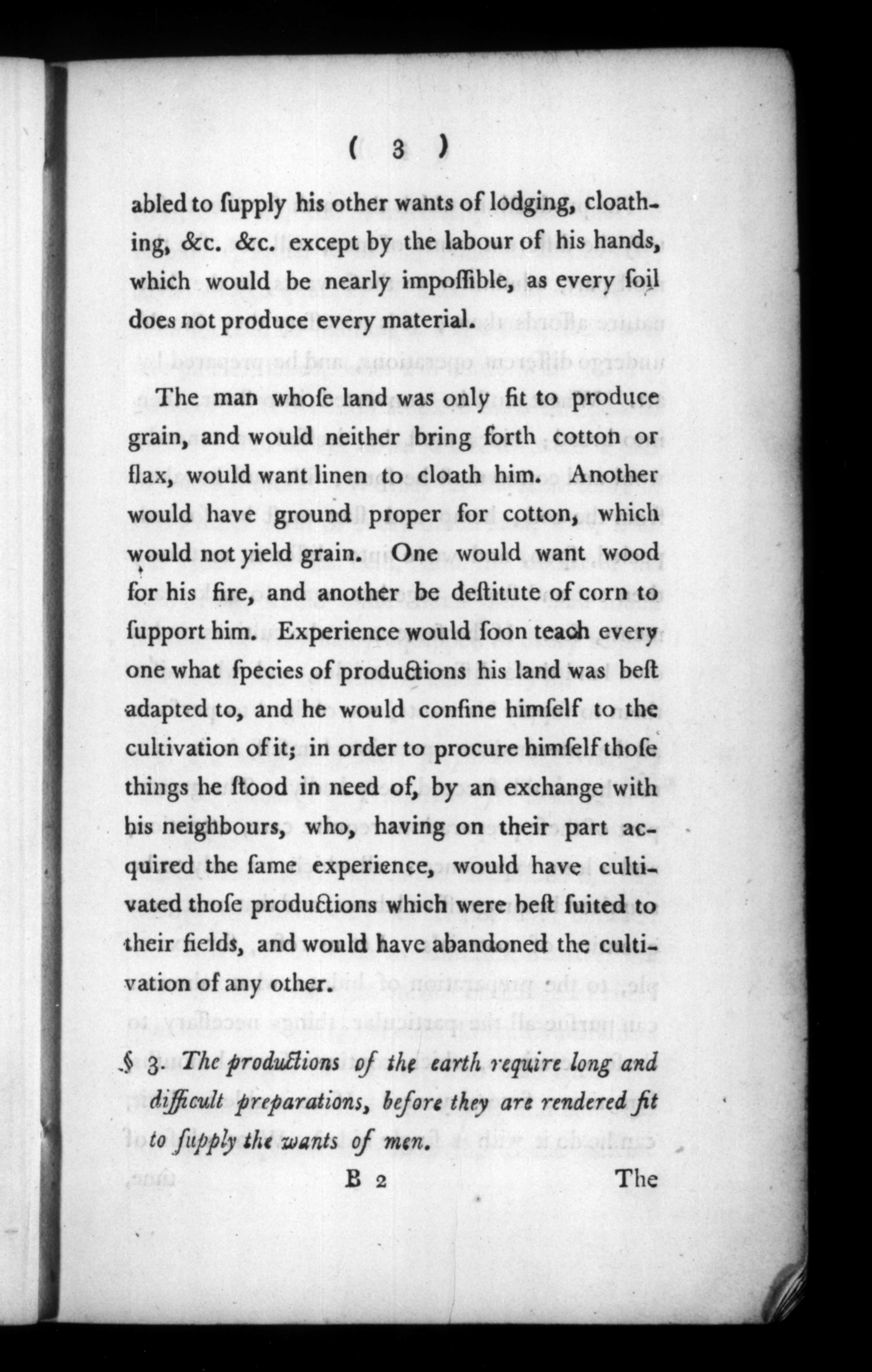 ( 3 )

abled to ſupply his other wants of lodging, cloathing, &c. &c. except by the labour of his hands, which would be nearly impoſſible, as every ſoil does not produce every material.

The man whoſe land was only fit to produce grain, and would neither bring forth cotton or flax, would want linen to cloath him. Another would have ground proper for cotton, which would not yield grain. One would want wood for his fire, and another be deſtitute of corn to ſupport him. Experience would ſoon teach every one what ſpecies of productions his land was beſt adapted to, and he would confine himſelf to the cultivation of it; in order to procure himſelf thoſe things he ſtood in need of, by an exchange with his neighbours, who, having on their part acquired the ſame experience, would have cultivated thoſe productions which were beſt ſuited to their fields, and would have abandoned the cultivation of any other.

§ 3. The productions of the earth require long and difficult preparations, before they are rendered fit to ſupply the wants of men.

B 2 The